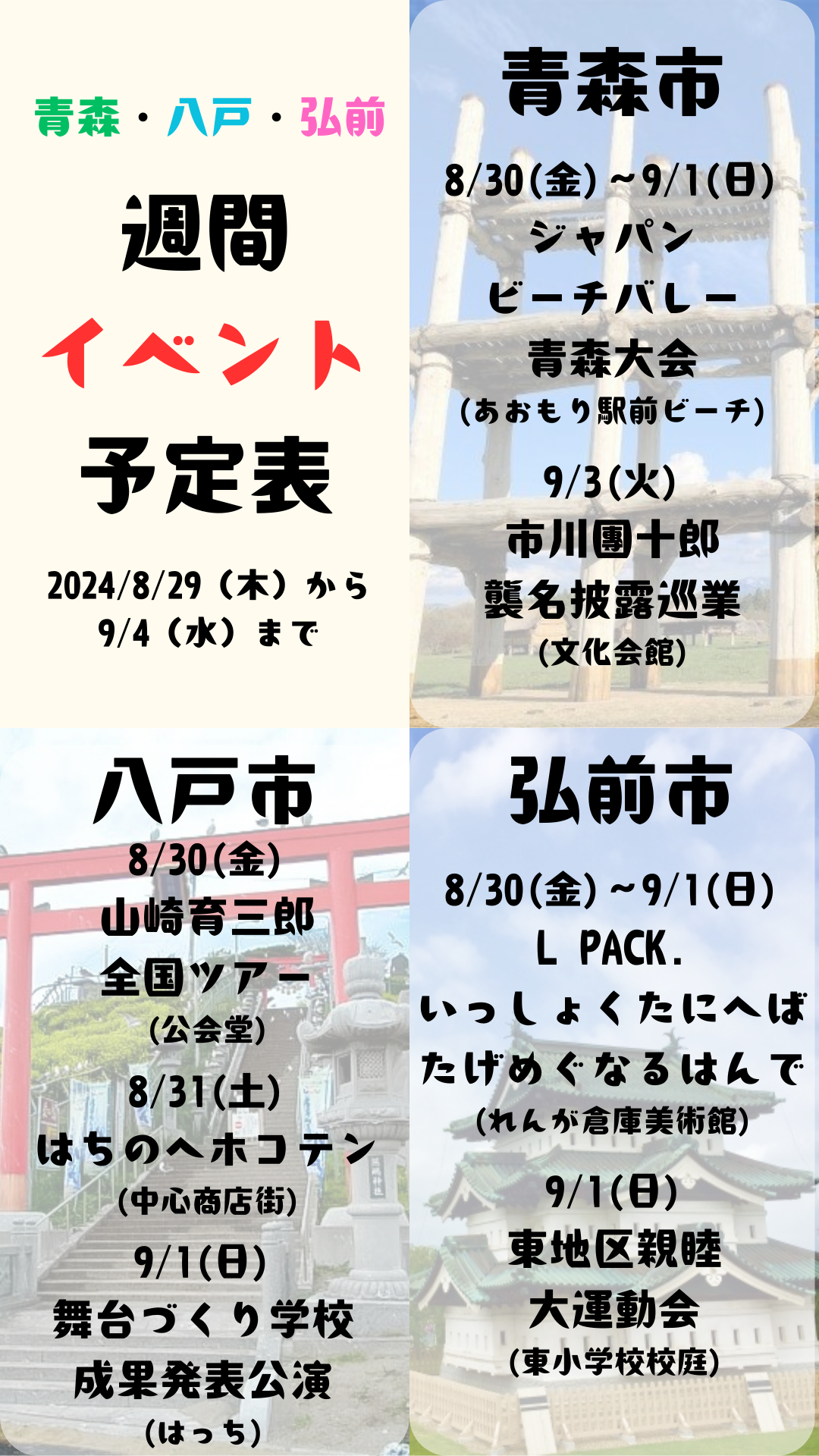 青森・八戸・弘前

週間
イベント
予定表

2024/8/29（木）から
9/4（水）まで

青森市

8/30(金)～9/1(日)
ジャパン
ビーチバレー
青森大会
(あおもり駅前ビーチ)

9/3(火)
市川團十郎
襲名披露巡業
(文化会館)

八戸市
8/30(金)
山崎育三郎
全国ツアー
(公会堂)
8/31(土)
はちのへホコテン
(中心商店街)
9/1(日)
舞台づくり学校
成果発表公演
(はっち)

弘前市

8/30(金)～9/1(日)
L PACK.
いっしょくたにへば
たげめぐなるはんで
(れんが倉庫美術館)

9/1(日)
東地区親睦
大運動会
(東小学校校庭)